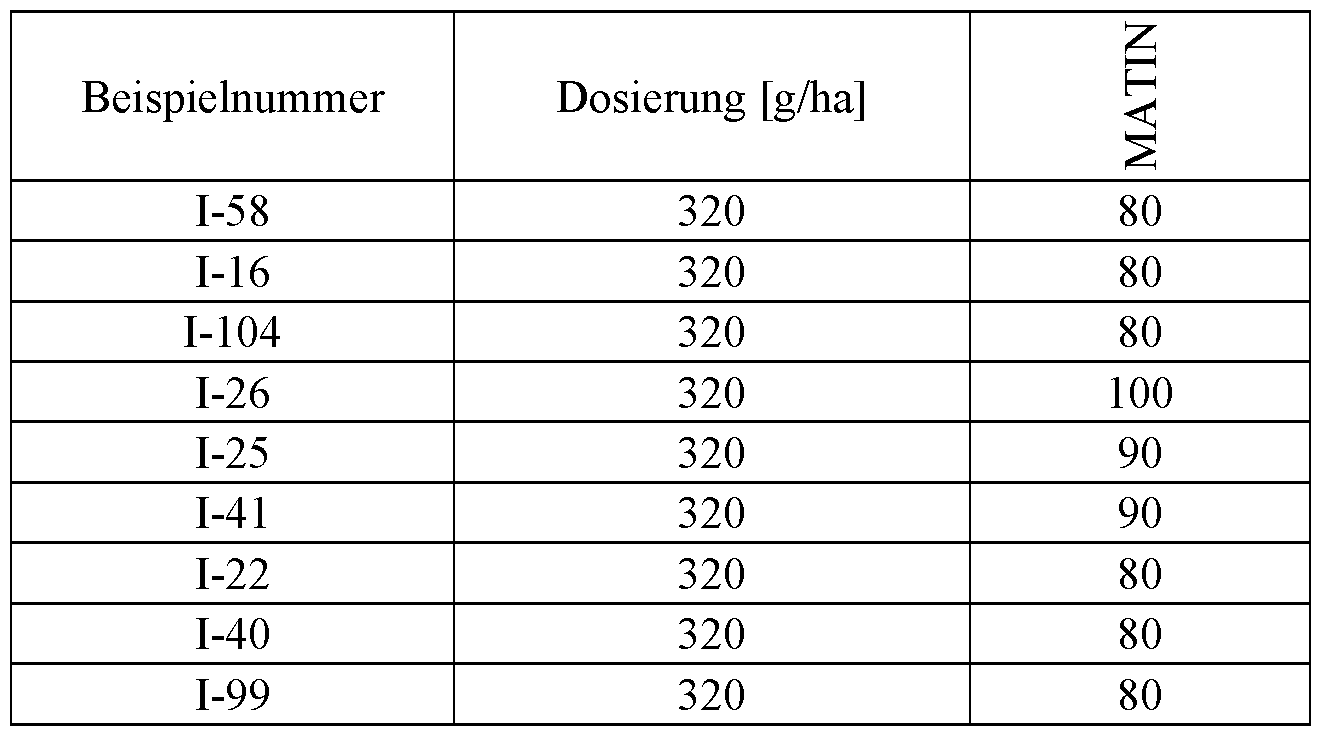 | Beispielnummer | Dosierung [g/ha] | MATIN |
|---|---|---|
| I-58 | 320 | 80 |
| I-16 | 320 | 80 |
| I-104 | 320 | 80 |
| I-26 | 320 | 100 |
| I-25 | 320 | 90 |
| I-41 | 320 | 90 |
| I-22 | 320 | 80 |
| I-40 | 320 | 80 |
| I-99 | 320 | 80 |